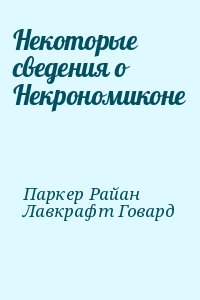 Некоторые сведения о Некрономиконе

Паркер Райан
Лавкрафт Говард